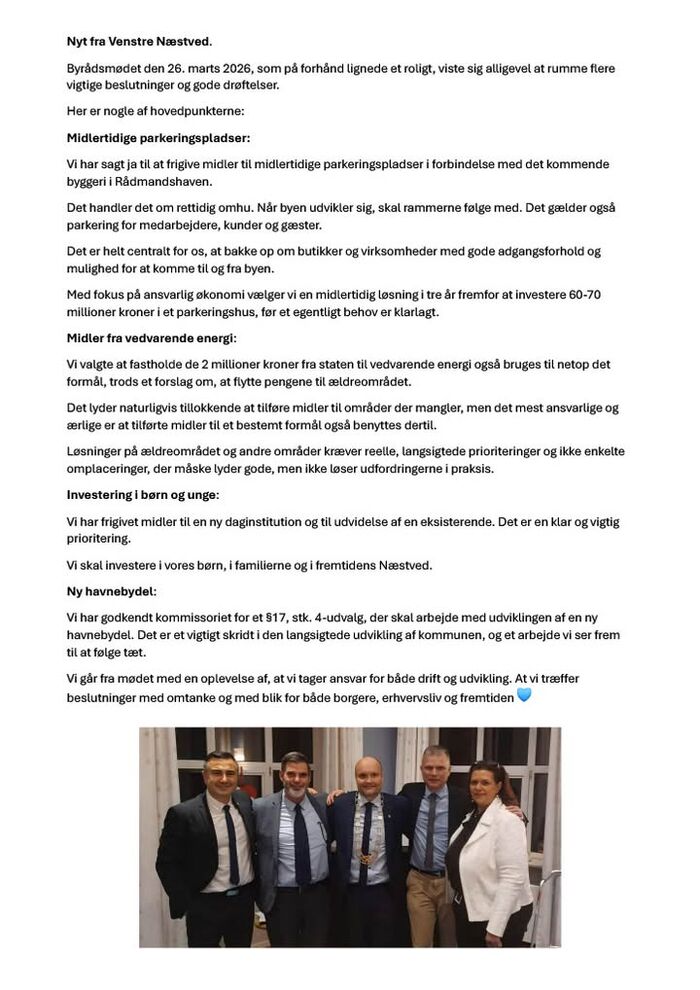 Nyt fra Venstre Næstved.

Byrådsmødet den 26. marts 2026, som på forhånd lignede et roligt, viste sig alligevel at rumme flere vigtige beslutninger og gode drøftelser.

Her er nogle af hovedpunkterne:

Midlertidige parkeringspladser:

Vi har sagt ja til at frigive midler til midlertidige parkeringspladser i forbindelse med det kommende byggeri i Rådmandshaven.

Det handler det om rettidig omhu. Når byen udvikler sig, skal rammerne følge med. Det gælder også parkering for medarbejdere, kunder og gæster.

Det er helt centralt for os, at bakke op om butikker og virksomheder med gode adgangsforhold og mulighed for at komme til og fra byen.

Med fokus på ansvarlig økonomi vælger vi en midlertidig løsning i tre år fremfor at investere 60-70 millioner kroner i et parkeringshus, før et egentligt behov er klarlagt.

Midler fra vedvarende energi:

Vi valgte at fastholde de 2 millioner kroner fra staten til vedvarende energi også bruges til netop det formål, trods et forslag om, at flytte pengene til ældreområdet.

Det lyder naturligvis tillokkende at tilføre midler til områder der mangler, men det mest ansvarlige og ærlige er at tilførte midler til et bestemt formål også benyttes dertil.

Løsninger på ældreområdet og andre områder kræver reelle, langsigtede prioriteringer og ikke enkelte omplaceringer, der måske lyder gode, men ikke løser udfordringerne i praksis.

Investering i børn og unge:

Vi har frigivet midler til en ny daginstitution og til udvidelse af en eksisterende. Det er en klar og vigtig prioritering.

Vi skal investere i vores børn, i familierne og i fremtidens Næstved.

Ny havnebydel:

Vi har godkendt kommissoriet for et §17, stk. 4-udvalg, der skal arbejde med udviklingen af en ny havnebydel. Det er et vigtigt skridt i den langsigtede udvikling af kommunen, og et arbejde vi ser frem til at følge tæt.

Vi går fra mødet med en oplevelse af, at vi tager ansvar for både drift og udvikling. At vi træffer beslutninger med omtanke og med blik for både borgere, erhvervsliv og fremtiden 💙